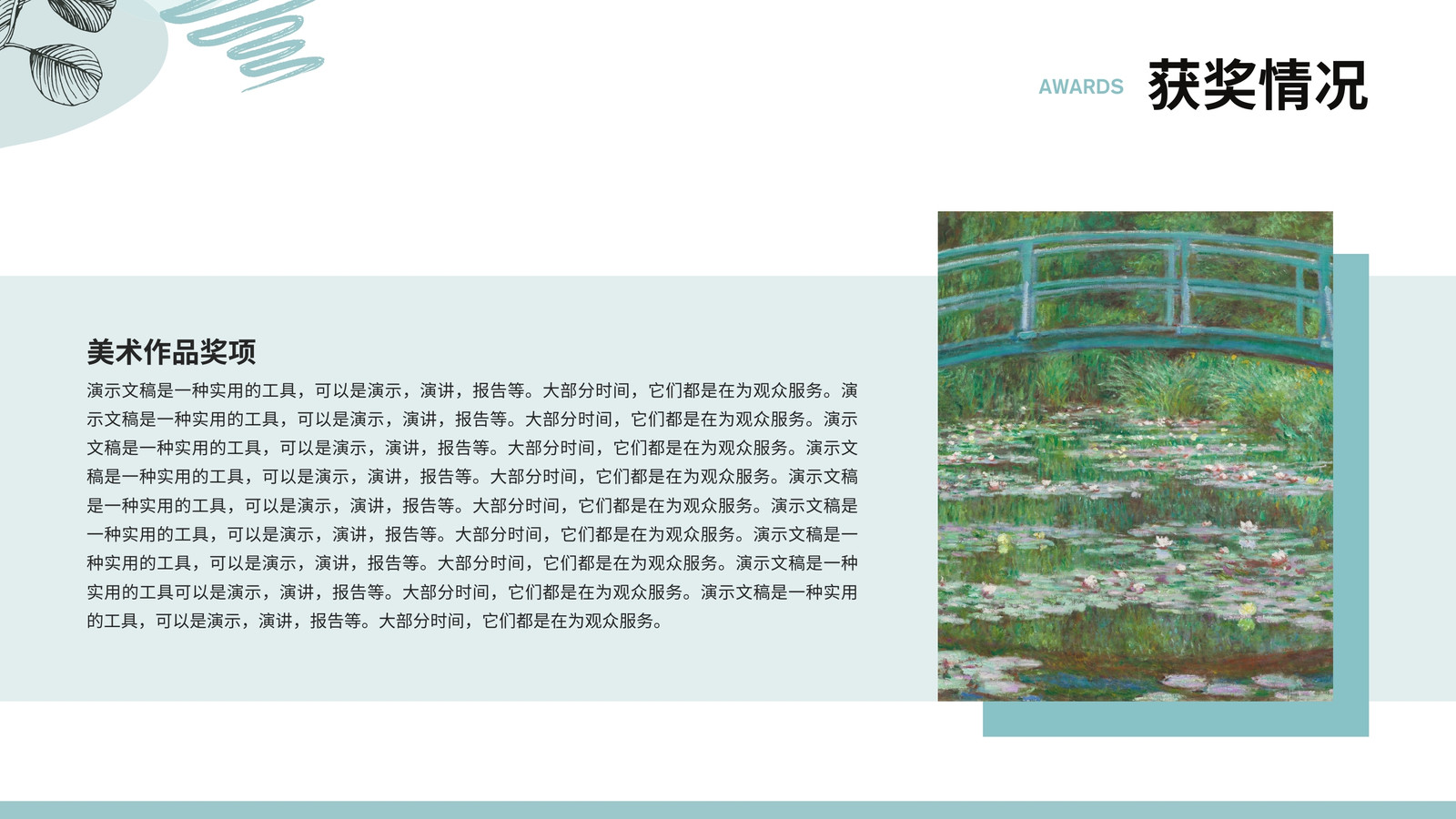 AWARDS 获奖情况

美术作品奖项

演示文稿是一种实用的工具，可以是演示，演讲，报告等。大部分时间，它们都是在为观众服务。演示文稿是一种实用的工具，可以是演示，演讲，报告等。大部分时间，它们都是在为观众服务。演示文稿是一种实用的工具，可以是演示，演讲，报告等。大部分时间，它们都是在为观众服务。演示文稿是一种实用的工具，可以是演示，演讲，报告等。大部分时间，它们都是在为观众服务。演示文稿是一种实用的工具，可以是演示，演讲，报告等。大部分时间，它们都是在为观众服务。演示文稿是一种实用的工具，可以是演示，演讲，报告等。大部分时间，它们都是在为观众服务。演示文稿是一种实用的工具，可以是演示，演讲，报告等。大部分时间，它们都是在为观众服务。演示文稿是一种实用的工具可以是演示，演讲，报告等。大部分时间，它们都是在为观众服务。演示文稿是一种实用的工具，可以是演示，演讲，报告等。大部分时间，它们都是在为观众服务。